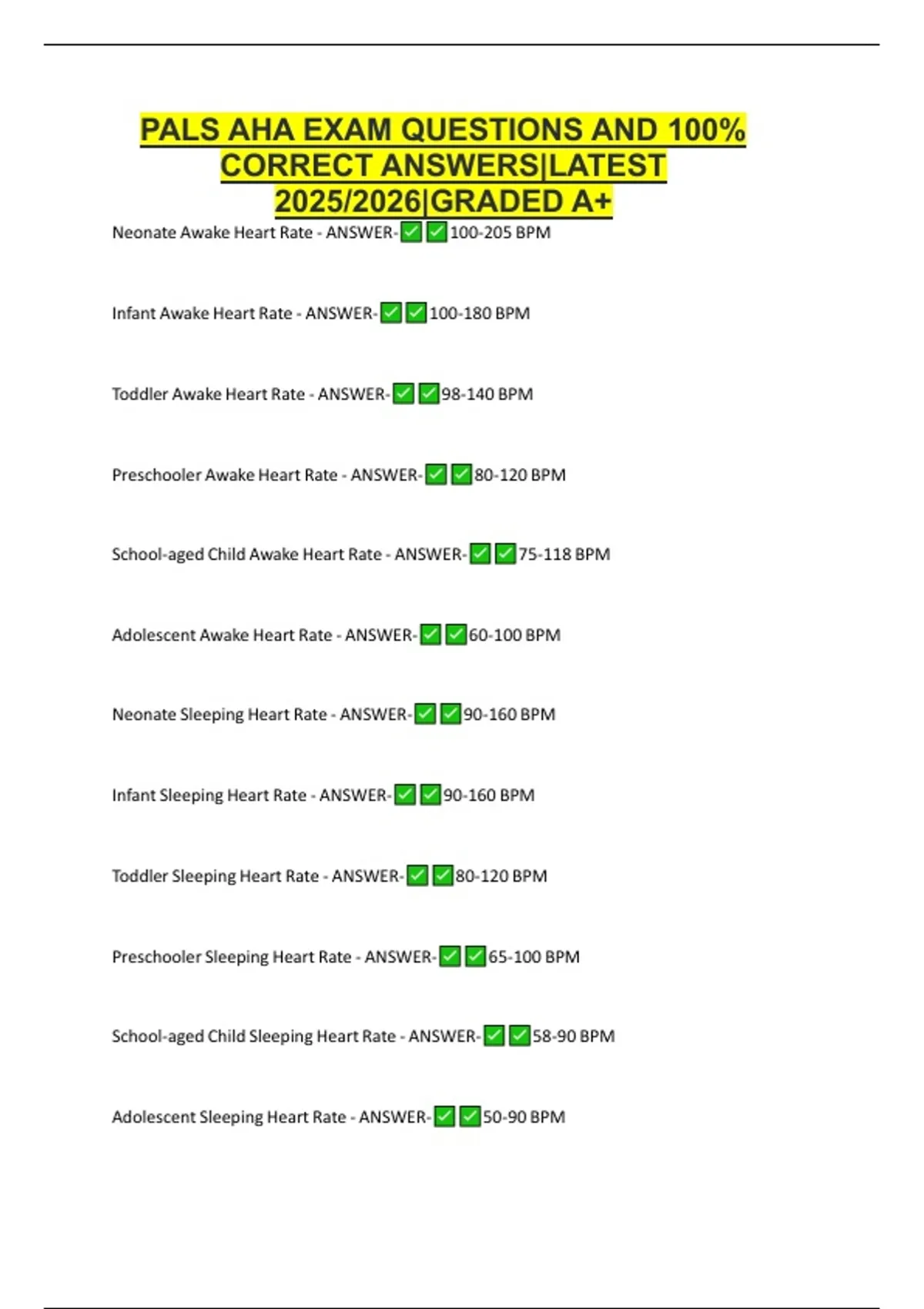 PALS AHA EXAM QUESTIONS AND 100% CORRECT ANSWERS|LATEST 2025/2026|GRADED A+

Neonate Awake Heart Rate - ANSWER-☑☑100-205 BPM

Infant Awake Heart Rate - ANSWER-☑☑100-180 BPM

Toddler Awake Heart Rate - ANSWER-☑☑98-140 BPM

Preschooler Awake Heart Rate - ANSWER-☑☑80-120 BPM

School-aged Child Awake Heart Rate - ANSWER-☑☑75-118 BPM

Adolescent Awake Heart Rate - ANSWER-☑☑60-100 BPM

Neonate Sleeping Heart Rate - ANSWER-☑☑90-160 BPM

Infant Sleeping Heart Rate - ANSWER-☑☑90-160 BPM

Toddler Sleeping Heart Rate - ANSWER-☑☑80-120 BPM

Preschooler Sleeping Heart Rate - ANSWER-☑☑65-100 BPM

School-aged Child Sleeping Heart Rate - ANSWER-☑☑58-90 BPM

Adolescent Sleeping Heart Rate - ANSWER-☑☑50-90 BPM